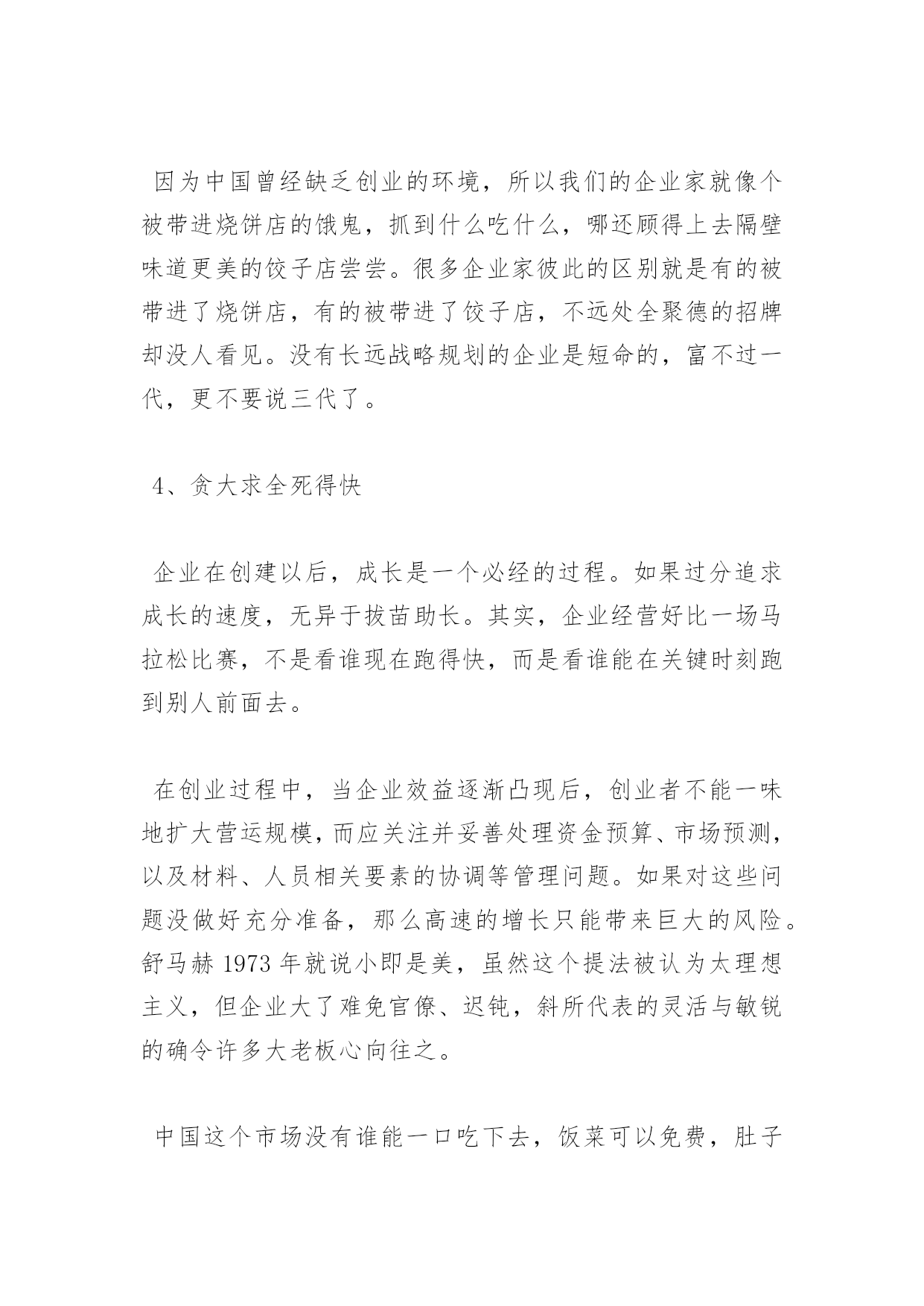 因为中国曾经缺乏创业的环境，所以我们的企业家就像个被带进烧饼店的饿鬼，抓到什么吃什么，哪还顾得上去隔壁味道更美的饺子店尝尝。很多企业家彼此的区别就是有的被带进了烧饼店，有的被带进了饺子店，不远处全聚德的招牌却没人看见。没有长远战略规划的企业是短命的，富不过一代，更不要说三代了。

4、贪大求全死得快

企业在创建以后，成长是一个必经的过程。如果过分追求成长的速度，无异于拔苗助长。其实，企业经营好比一场马拉松比赛，不是看谁现在跑得快，而是看谁能在关键时刻跑到别人前面去。

在创业过程中，当企业效益逐渐凸现后，创业者不能一味地扩大营运规模，而应关注并妥善处理资金预算、市场预测，以及材料、人员相关要素的协调等管理问题。如果对这些问题没做好充分准备，那么高速的增长只能带来巨大的风险。舒马赫 1973 年就说小即是美，虽然这个提法被认为太理想主义，但企业大了难免官僚、迟钝，斜所代表的灵活与敏锐的确令许多大老板心向往之。

中国这个市场没有谁能一口吃下去，饭菜可以免费，肚子